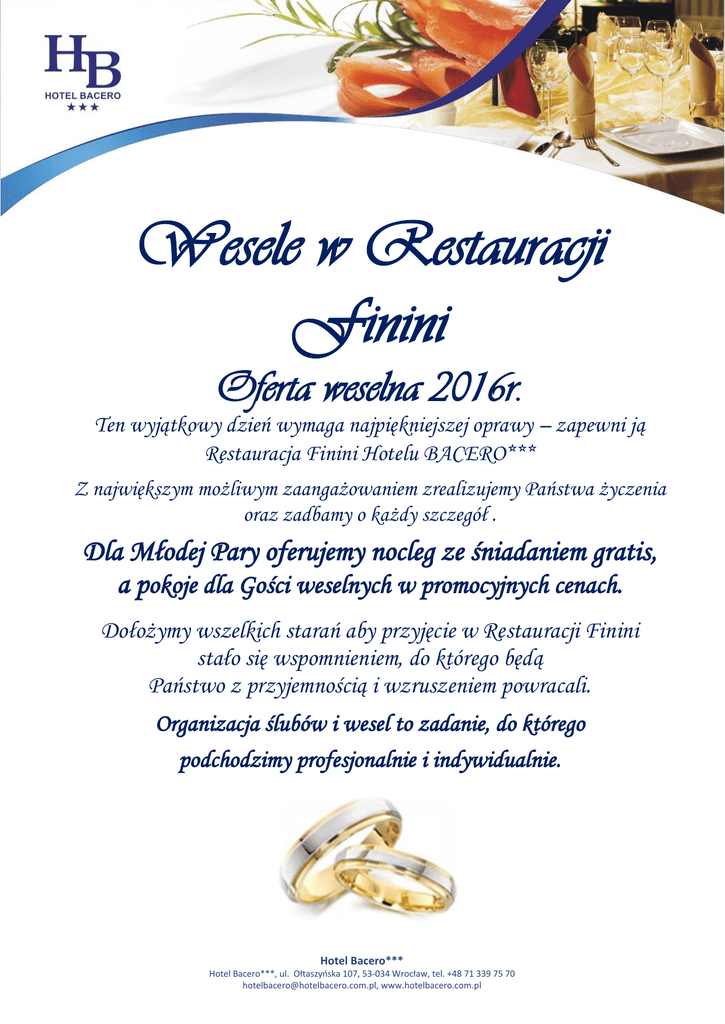 HB
HOTEL BACERO
★★★

Wesele w Restauracji Finini

Oferta weselna 2016r.

Ten wyjątkowy dzień wymaga najpiękniejszej oprawy – zapewni ją Restauracja Finini Hotelu BACERO***

Z największym możliwym zaangażowaniem zrealizujemy Państwa życzenia oraz zadbamy o każdy szczegół .

Dla Młodej Pary oferujemy nocleg ze śniadaniem gratis, a pokoje dla Gości weselnych w promocyjnych cenach.

Dołożymy wszelkich starań aby przyjęcie w Restauracji Finini stało się wspomnieniem, do którego będą Państwo z przyjemnością i wzruszeniem powracali.

Organizacja ślubów i wesel to zadanie, do którego podchodzimy profesjonalnie i indywidualnie.

Hotel Bacero***
Hotel Bacero***, ul. Ołtaszyńska 107, 53-034 Wrocław, tel. +48 71 339 75 70
hotelbacero@hotelbacero.com.pl, www.hotelbacero.com.pl